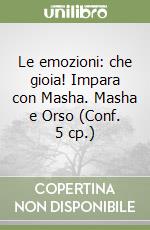 unilibro

Le emozioni: che gioia! Impara con Masha. Masha e Orso (Conf. 5 cp.)

COPERTINA NON DISPONIBILE